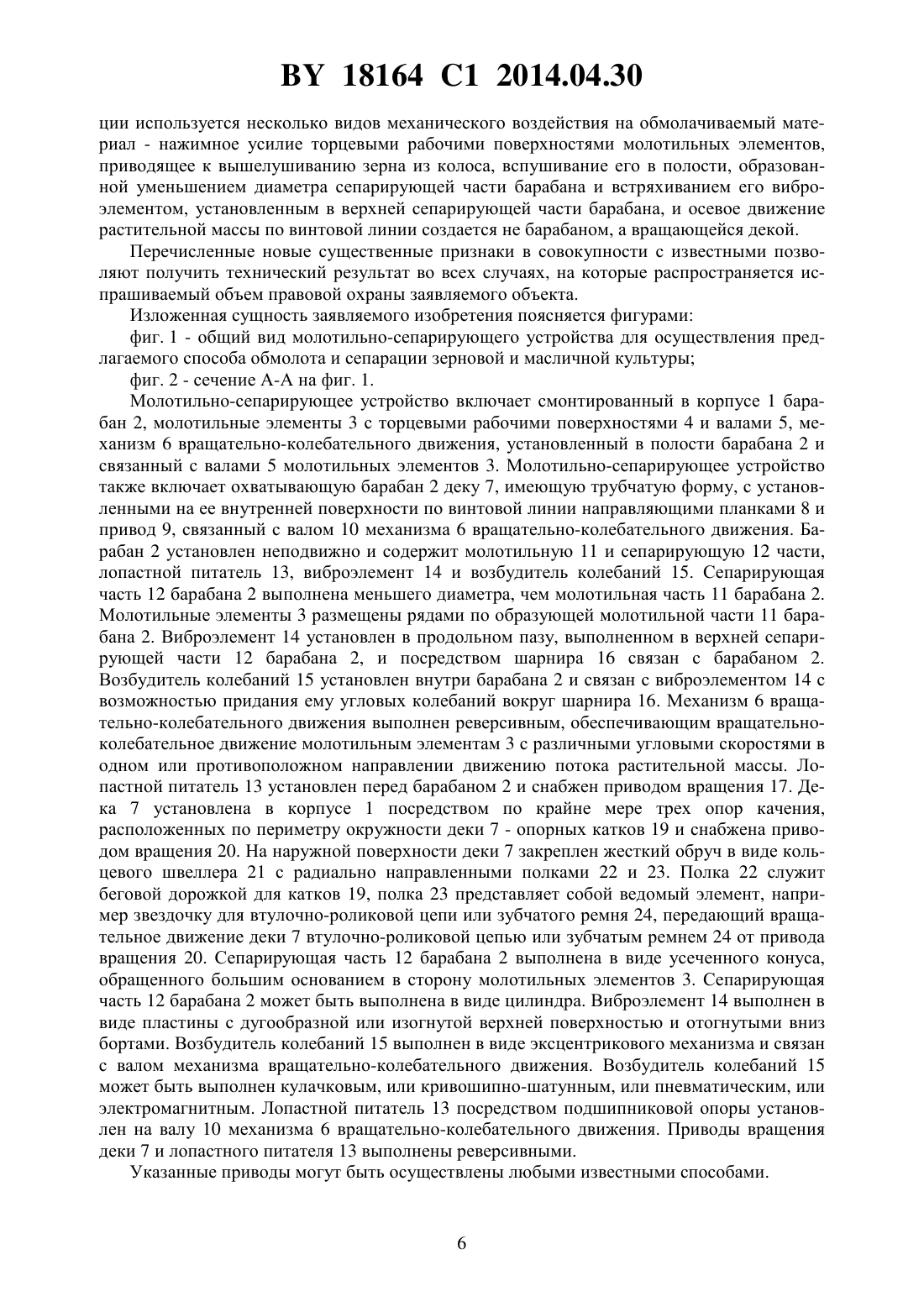 BY 18164 C1 2014.04.30

ции используется несколько видов механического воздействия на обмолачиваемый материал - нажимное усилие торцевыми рабочими поверхностями молотильных элементов, приводящее к вышелушиванию зерна из колоса, вспушивание его в полости, образованной уменьшением диаметра сепарирующей части барабана и встряхиванием его виброэлементом, установленным в верхней сепарирующей части барабана, и осевое движение растительной массы по винтовой линии создается не барабаном, а вращающейся декой.

Перечисленные новые существенные признаки в совокупности с известными позволяют получить технический результат во всех случаях, на которые распространяется испрашиваемый объем правовой охраны заявляемого объекта.

Изложенная сущность заявляемого изобретения поясняется фигурами:

фиг. 1 - общий вид молотильно-сепарирующего устройства для осуществления предлагаемого способа обмолота и сепарации зерновой и масличной культуры;

фиг. 2 - сечение А-А на фиг. 1.

Молотильно-сепарирующее устройство включает смонтированный в корпусе 1 барабан 2, молотильные элементы 3 с торцевыми рабочими поверхностями 4 и валами 5, механизм 6 вращательно-колебательного движения, установленный в полости барабана 2 и связанный с валами 5 молотильных элементов 3. Молотильно-сепарирующее устройство также включает охватывающую барабан 2 деку 7, имеющую трубчатую форму, с установленными на ее внутренней поверхности по винтовой линии направляющими планками 8 и привод 9, связанный с валом 10 механизма 6 вращательно-колебательного движения. Барабан 2 установлен неподвижно и содержит молотильную 11 и сепарирующую 12 части, лопастной питатель 13, виброэлемент 14 и возбудитель колебаний 15. Сепарирующая часть 12 барабана 2 выполнена меньшего диаметра, чем молотильная часть 11 барабана 2. Молотильные элементы 3 размещены рядами по образующей молотильной части 11 барабана 2. Виброэлемент 14 установлен в продольном пазу, выполненном в верхней сепарирующей части 12 барабана 2, и посредством шарнира 16 связан с барабаном 2. Возбудитель колебаний 15 установлен внутри барабана 2 и связан с виброэлементом 14 с возможностью придания ему угловых колебаний вокруг шарнира 16. Механизм 6 вращательно-колебательного движения выполнен реверсивным, обеспечивающим вращательно-колебательное движение молотильным элементам 3 с различными угловыми скоростями в одном или противоположном направлении движению потока растительной массы. Лопастной питатель 13 установлен перед барабаном 2 и снабжен приводом вращения 17. Дека 7 установлена в корпусе 1 посредством по крайне мере трех опор качения, расположенных по периметру окружности деки 7 - опорных катков 19 и снабжена приводом вращения 20. На наружной поверхности деки 7 закреплен жесткий обруч в виде кольцевого швеллера 21 с радиально направленными полками 22 и 23. Полка 22 служит беговой дорожкой для катков 19, полка 23 представляет собой ведомый элемент, например звездочку для втулочно-роликовой цепи или зубчатого ремня 24, передающий вращательное движение деки 7 втулочно-роликовой цепью или зубчатым ремнем 24 от привода вращения 20. Сепарирующая часть 12 барабана 2 выполнена в виде усеченного конуса, обращенного большим основанием в сторону молотильных элементов 3. Сепарирующая часть 12 барабана 2 может быть выполнена в виде цилиндра. Виброэлемент 14 выполнен в виде пластины с дугообразной или изогнутой верхней поверхностью и отогнутыми вниз бортами. Возбудитель колебаний 15 выполнен в виде эксцентрикового механизма и связан с валом механизма вращательно-колебательного движения. Возбудитель колебаний 15 может быть выполнен кулачковым, или кривошипно-шатунным, или пневматическим, или электромагнитным. Лопастной питатель 13 посредством подшипниковой опоры установлен на валу 10 механизма 6 вращательно-колебательного движения. Приводы вращения деки 7 и лопастного питателя 13 выполнены реверсивными.

Указанные приводы могут быть осуществлены любыми известными способами.

6